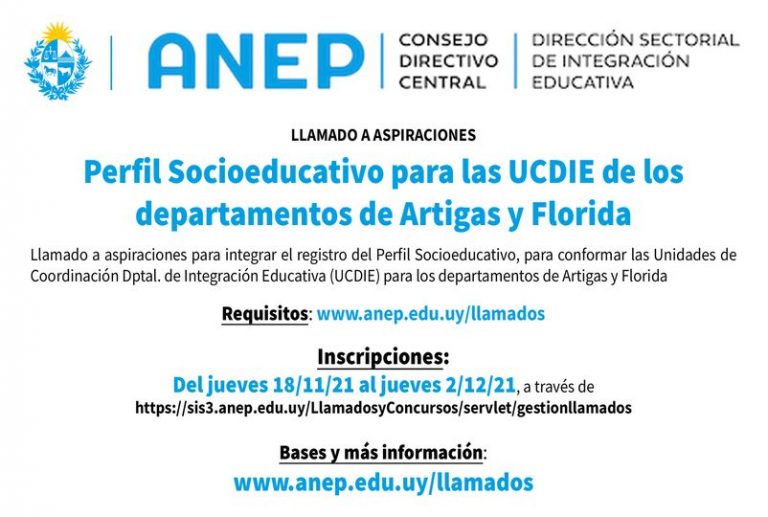 ANEP

CONSEJO DIRECTIVO CENTRAL

DIRECCIÓN SECTORIAL DE INTEGRACIÓN EDUCATIVA

LLAMADO A ASPIRACIONES

Perfil Socioeducativo para las UCDIE de los departamentos de Artigas y Florida

Llamado a aspiraciones para integrar el registro del Perfil Socioeducativo, para conformar las Unidades de Coordinación Dptal. de Integración Educativa (UCDIE) para los departamentos de Artigas y Florida

Requisitos: www.anep.edu.uy/llamados

Inscripciones:
Del jueves 18/11/21 al jueves 2/12/21, a través de https://sis3.anep.edu.uy/LlamadosyConcursos/servlet/gestionllamados

Bases y más información:
www.anep.edu.uy/llamados